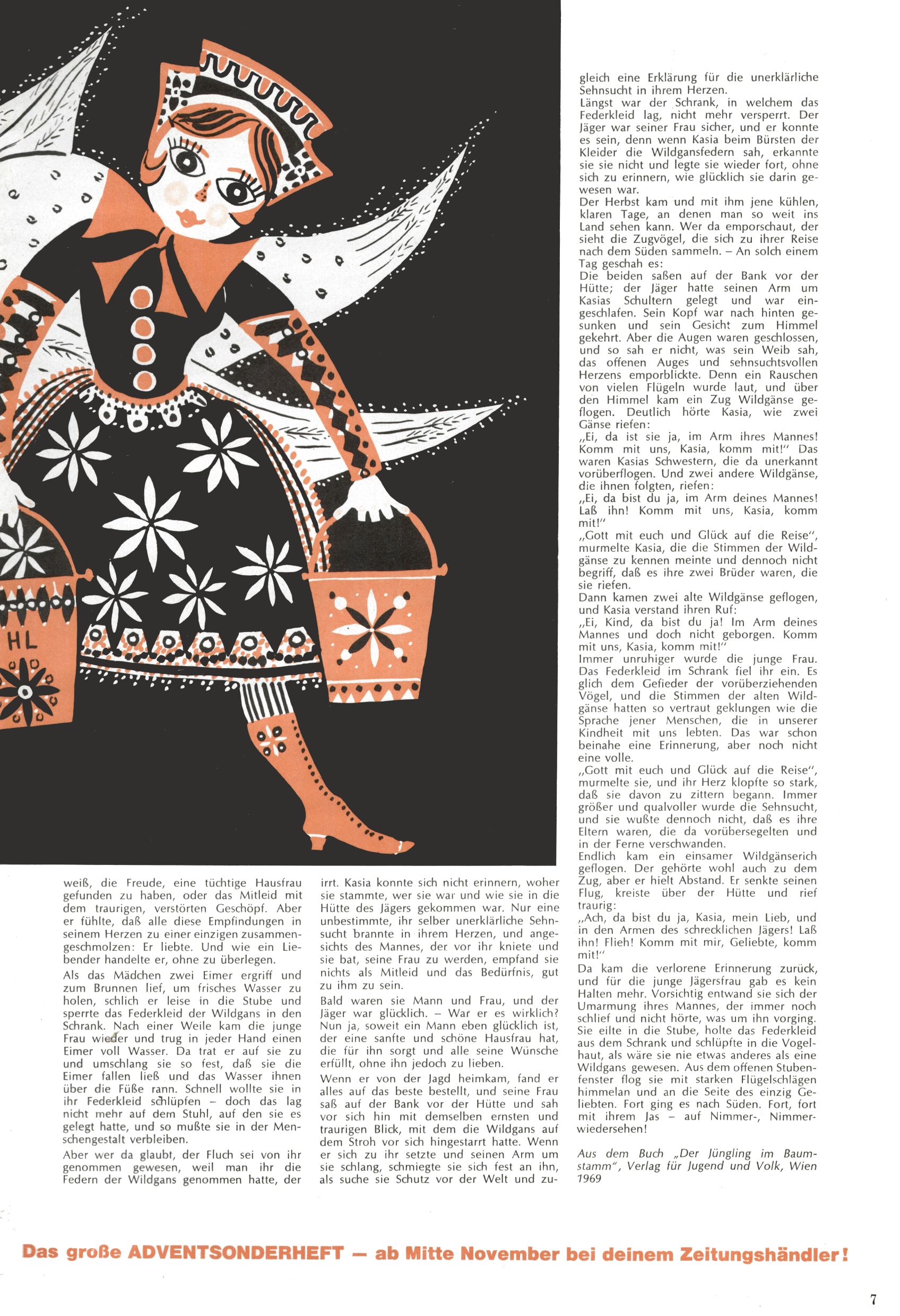 HL

weiß, die Freude, eine tüchtige Hausfrau gefunden zu haben, oder das Mitleid mit dem traurigen, verstörten Geschöpf. Aber er fühlte, daß alle diese Empfindungen in seinem Herzen zu einer einzigen zusammengeschmolzen: Er liebte. Und wie ein Liebender handelte er, ohne zu überlegen.

Als das Mädchen zwei Eimer ergriff und zum Brunnen lief, um frisches Wasser zu holen, schlich er leise in die Stube und sperrte das Federkleid der Wildgans in den Schrank. Nach einer Weile kam die junge Frau wieder und trug in jeder Hand einen Eimer voll Wasser. Da trat er auf sie zu und umschlang sie so fest, daß sie die Eimer fallen ließ und das Wasser ihnen über die Füße rann. Schnell wollte sie in ihr Federkleid schlüpfen – doch das lag nicht mehr auf dem Stuhl, auf den sie es gelegt hatte, und so mußte sie in der Menschengestalt verbleiben.

Aber wer da glaubt, der Fluch sei von ihr genommen gewesen, weil man ihr die Federn der Wildgans genommen hatte, der irrt. Kasia konnte sich nicht erinnern, woher sie stammte, wer sie war und wie sie in die Hütte des Jägers gekommen war. Nur eine unbestimmte, ihr selber unerklärliche Sehnsucht brannte in ihrem Herzen, und angesichts des Mannes, der vor ihr kniete und sie bat, seine Frau zu werden, empfand sie nichts als Mitleid und das Bedürfnis, gut zu ihm zu sein.

Bald waren sie Mann und Frau, und der Jäger war glücklich. – War er es wirklich? Nun ja, soweit ein Mann eben glücklich ist, der eine sanfte und schöne Hausfrau hat, die für ihn sorgt und alle seine Wünsche erfüllt, ohne ihn jedoch zu lieben.

Wenn er von der Jagd heimkam, fand er alles auf das beste bestellt, und seine Frau saß auf der Bank vor der Hütte und sah vor sich hin mit demselben ernsten und traurigen Blick, mit dem die Wildgans auf dem Stroh vor sich hingestarrt hatte. Wenn er sich zu ihr setzte und seinen Arm um sie schlang, schmiegte sie sich fest an ihn, als suche sie Schutz vor der Welt und zugleich eine Erklärung für die unerklärliche Sehnsucht in ihrem Herzen.

Längst war der Schrank, in welchem das Federkleid lag, nicht mehr versperrt. Der Jäger war seiner Frau sicher, und er konnte es sein, denn wenn Kasia beim Bürsten der Kleider die Wildgansfedern sah, erkannte sie sie nicht und legte sie wieder fort, ohne sich zu erinnern, wie glücklich sie darin gewesen war.

Der Herbst kam und mit ihm jene kühlen, klaren Tage, an denen man so weit ins Land sehen kann. Wer da emporschaut, der sieht die Zugvögel, die sich zu ihrer Reise nach dem Süden sammeln. – An solch einem Tag geschah es:

Die beiden saßen auf der Bank vor der Hütte; der Jäger hatte seinen Arm um Kasias Schultern gelegt und war eingeschlafen. Sein Kopf war nach hinten gesunken und sein Gesicht zum Himmel gekehrt. Aber die Augen waren geschlossen, und so sah er nicht, was sein Weib sah, das offenen Auges und sehnsuchtsvollen Herzens emporblickte. Denn ein Rauschen von vielen Flügeln wurde laut, und über den Himmel kam ein Zug Wildgänse geflogen. Deutlich hörte Kasia, wie zwei Gänse riefen:

„Ei, da ist sie ja, im Arm ihres Mannes! Komm mit uns, Kasia, komm mit!" Das waren Kasias Schwestern, die da unerkannt vorüberflogen. Und zwei andere Wildgänse, die ihnen folgten, riefen:

„Ei, da bist du ja, im Arm deines Mannes! Laß ihn! Komm mit uns, Kasia, komm mit!"

„Gott mit euch und Glück auf die Reise", murmelte Kasia, die die Stimmen der Wildgänse zu kennen meinte und dennoch nicht begriff, daß es ihre zwei Brüder waren, die sie riefen.

Dann kamen zwei alte Wildgänse geflogen, und Kasia verstand ihren Ruf:

„Ei, Kind, da bist du ja! Im Arm deines Mannes und doch nicht geborgen. Komm mit uns, Kasia, komm mit!"

Immer unruhiger wurde die junge Frau. Das Federkleid im Schrank fiel ihr ein. Es glich dem Gefieder der vorüberziehenden Vögel, und die Stimmen der alten Wildgänse hatten so vertraut geklungen wie die Sprache jener Menschen, die in unserer Kindheit mit uns lebten. Das war schon beinahe eine Erinnerung, aber noch nicht eine volle.

„Gott mit euch und Glück auf die Reise", murmelte sie, und ihr Herz klopfte so stark, daß sie davon zu zittern begann. Immer größer und qualvoller wurde die Sehnsucht, und sie wußte dennoch nicht, daß es ihre Eltern waren, die da vorübersegelten und in der Ferne verschwanden.

Endlich kam ein einsamer Wildgänserich geflogen. Der gehörte wohl auch zu dem Zug, aber er hielt Abstand. Er senkte seinen Flug, kreiste über der Hütte und rief traurig:

„Ach, da bist du ja, Kasia, mein Lieb, und in den Armen des schrecklichen Jägers! Laß ihn! Flieh! Komm mit mir, Geliebte, komm mit!"

Da kam die verlorene Erinnerung zurück, und für die junge Jägersfrau gab es kein Halten mehr. Vorsichtig entwand sie sich der Umarmung ihres Mannes, der immer noch schlief und nicht hörte, was um ihn vorging. Sie eilte in die Stube, holte das Federkleid aus dem Schrank und schlüpfte in die Vogelhaut, als wäre sie nie etwas anderes als eine Wildgans gewesen. Aus dem offenen Stubenfenster flog sie mit starken Flügelschlägen himmelan und an die Seite des einzig Geliebten. Fort ging es nach Süden. Fort, fort mit ihrem Jas – auf Nimmer-, Nimmerwiedersehen!

Aus dem Buch „Der Jüngling im Baumstamm", Verlag für Jugend und Volk, Wien 1969

Das große ADVENTSONDERHEFT – ab Mitte November bei deinem Zeitungshändler!

7